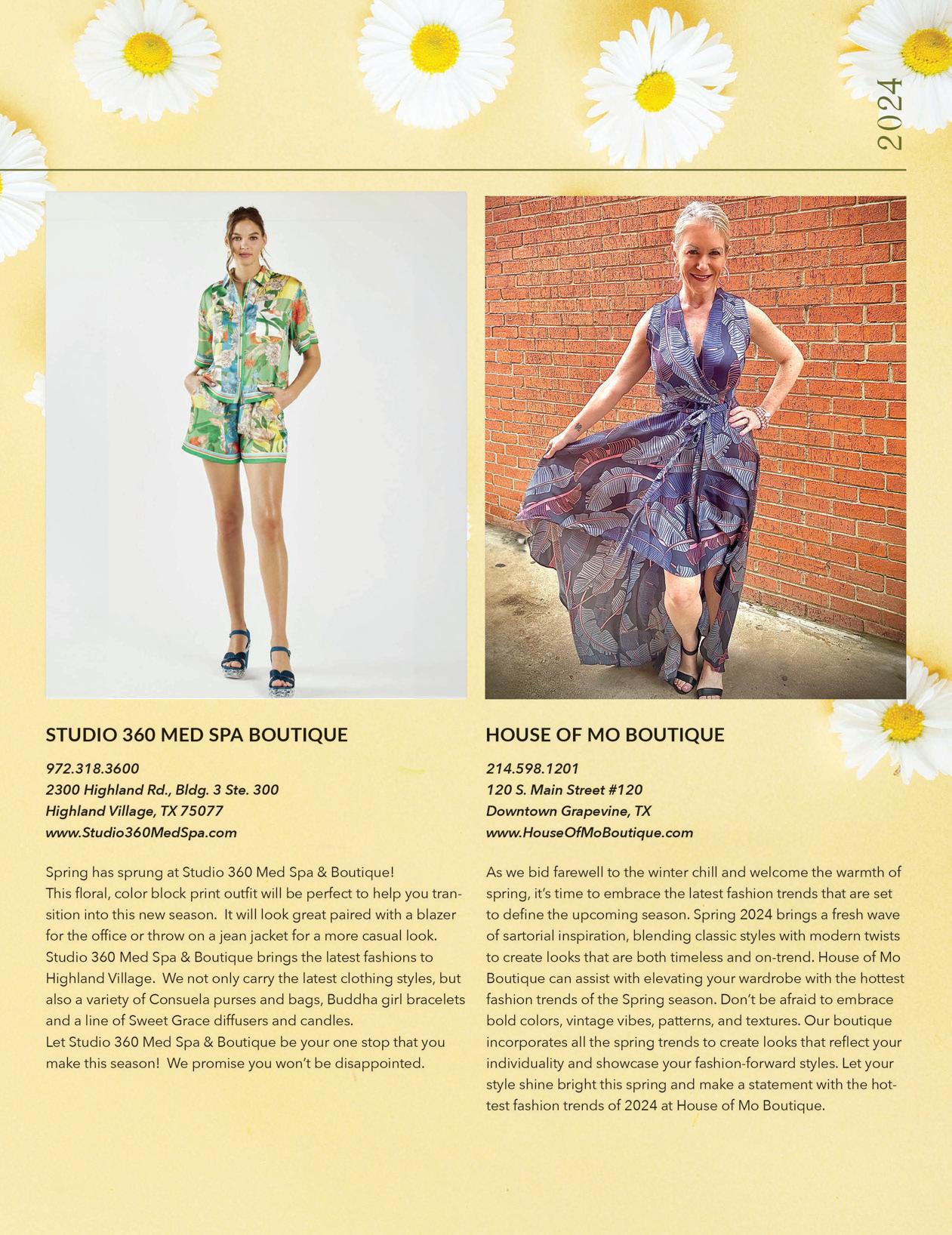 2024

STUDIO 360 MED SPA BOUTIQUE

972.318.3600
2300 Highland Rd., Bldg. 3 Ste. 300
Highland Village, TX 75077
www.Studio360MedSpa.com

Spring has sprung at Studio 360 Med Spa & Boutique! This floral, color block print outfit will be perfect to help you transition into this new season. It will look great paired with a blazer for the office or throw on a jean jacket for a more casual look. Studio 360 Med Spa & Boutique brings the latest fashions to Highland Village. We not only carry the latest clothing styles, but also a variety of Consuela purses and bags, Buddha girl bracelets and a line of Sweet Grace diffusers and candles.
Let Studio 360 Med Spa & Boutique be your one stop that you make this season! We promise you won't be disappointed.

HOUSE OF MO BOUTIQUE

214.598.1201
120 S. Main Street #120
Downtown Grapevine, TX
www.HouseOfMoBoutique.com

As we bid farewell to the winter chill and welcome the warmth of spring, it's time to embrace the latest fashion trends that are set to define the upcoming season. Spring 2024 brings a fresh wave of sartorial inspiration, blending classic styles with modern twists to create looks that are both timeless and on-trend. House of Mo Boutique can assist with elevating your wardrobe with the hottest fashion trends of the Spring season. Don't be afraid to embrace bold colors, vintage vibes, patterns, and textures. Our boutique incorporates all the spring trends to create looks that reflect your individuality and showcase your fashion-forward styles. Let your style shine bright this spring and make a statement with the hottest fashion trends of 2024 at House of Mo Boutique.